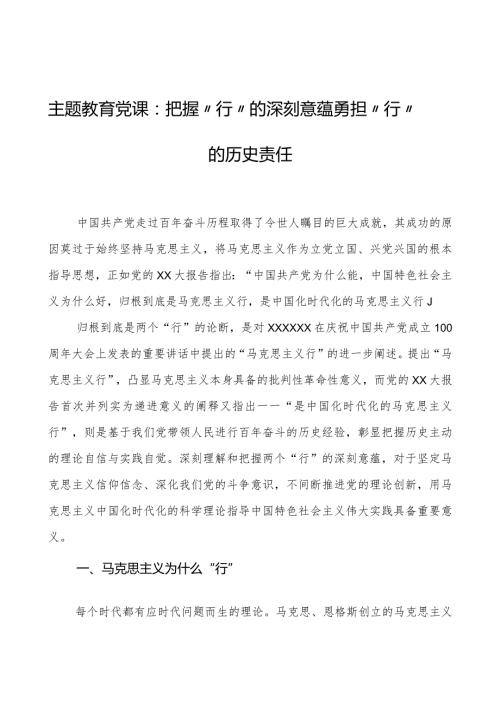 主题教育党课：把握〃行〃的深刻意蕴勇担〃行〃的历史责任

中国共产党走过百年奋斗历程取得了令世人瞩目的巨大成就，其成功的原因莫过于始终坚持马克思主义，将马克思主义作为立党立国、兴党兴国的根本指导思想，正如党的XX大报告指出：“中国共产党为什么能，中国特色社会主义为什么好，归根到底是马克思主义行，是中国化时代化的马克思主义行J

归根到底是两个“行”的论断，是对XXXXXX在庆祝中国共产党成立100周年大会上发表的重要讲话中提出的“马克思主义行”的进一步阐述。提出“马克思主义行”，凸显马克思主义本身具备的批判性革命性意义，而党的XX大报告首次并列实为递进意义的阐释又指出一一“是中国化时代化的马克思主义行”，则是基于我们党带领人民进行百年奋斗的历史经验，彰显把握历史主动的理论自信与实践自觉。深刻理解和把握两个“行”的深刻意蕴，对于坚定马克思主义信仰信念、深化我们党的斗争意识，不间断推进党的理论创新，用马克思主义中国化时代化的科学理论指导中国特色社会主义伟大实践具备重要意义。

一、马克思主义为什么“行”

每个时代都有应时代问题而生的理论。马克思、恩格斯创立的马克思主义